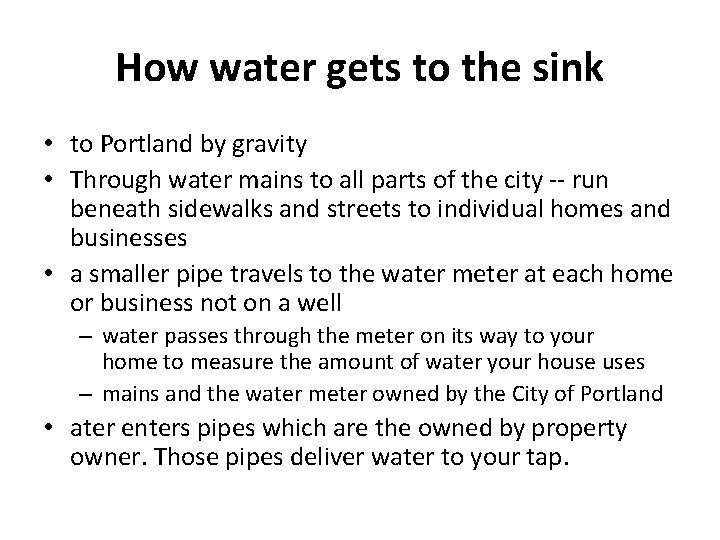 How water gets to the sink

• to Portland by gravity
• Through water mains to all parts of the city -- run beneath sidewalks and streets to individual homes and businesses
• a smaller pipe travels to the water meter at each home or business not on a well
– water passes through the meter on its way to your home to measure the amount of water your house uses
– mains and the water meter owned by the City of Portland
• ater enters pipes which are the owned by property owner. Those pipes deliver water to your tap.